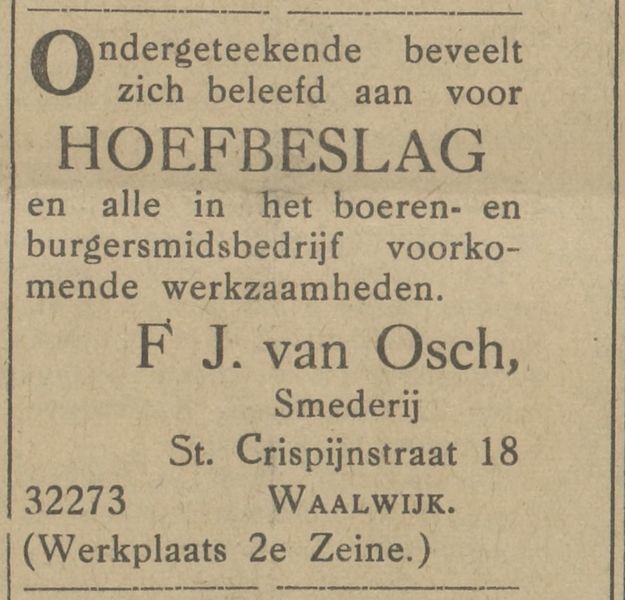 Ondergeteekende beveelt zich beleefd aan voor

HOEFBESLAG

en alle in het boeren- en burgersmidsbedrijf voorkomende werkzaamheden.

F J. van Osch,

Smederij

St. Crispijnstraat 18

32273 WAALWIJK.

(Werkplaats 2e Zeine.)